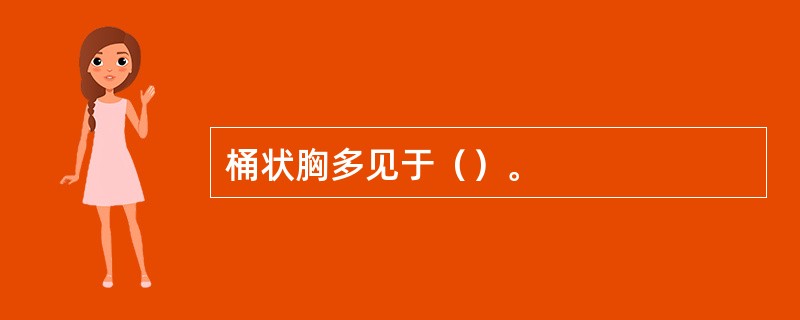 桶状胸多见于（）。